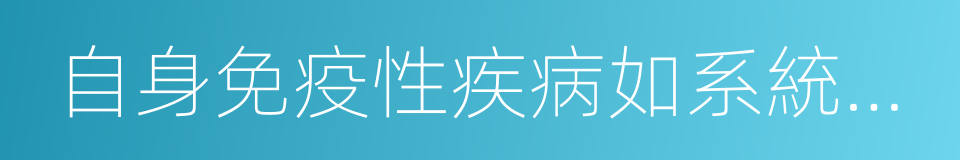 自身免疫性疾病如系統...